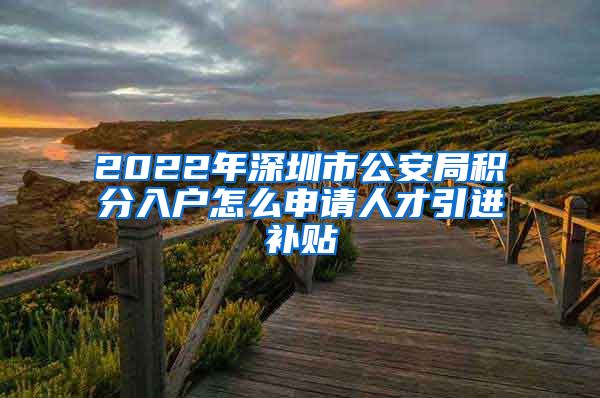 2022年深圳市公安局积分入户怎么申请人才引进补贴